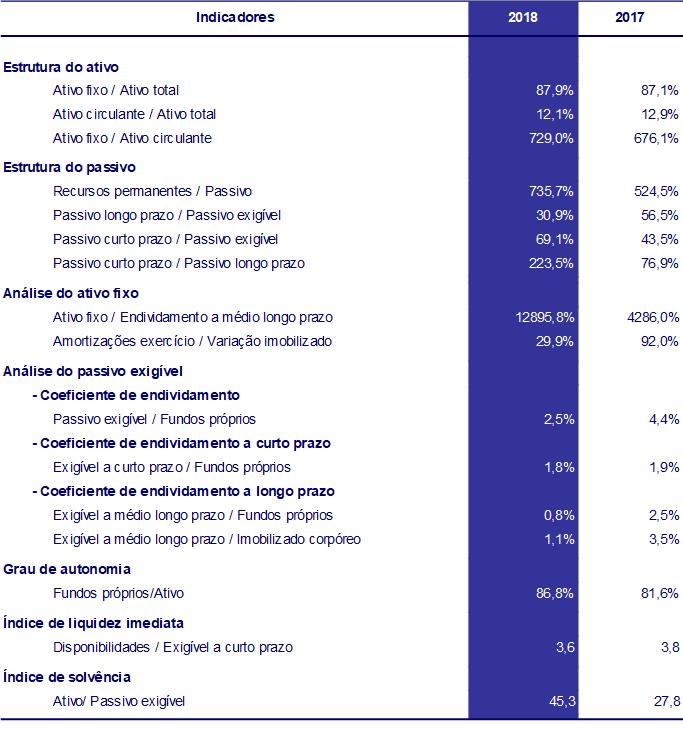 | Indicadores | 2018 | 2017 |
|---|---|---|
| **Estrutura do ativo** | | |
| Ativo fixo / Ativo total | 87,9% | 87,1% |
| Ativo circulante / Ativo total | 12,1% | 12,9% |
| Ativo fixo / Ativo circulante | 729,0% | 676,1% |
| **Estrutura do passivo** | | |
| Recursos permanentes / Passivo | 735,7% | 524,5% |
| Passivo longo prazo / Passivo exigível | 30,9% | 56,5% |
| Passivo curto prazo / Passivo exigível | 69,1% | 43,5% |
| Passivo curto prazo / Passivo longo prazo | 223,5% | 76,9% |
| **Análise do ativo fixo** | | |
| Ativo fixo / Endividamento a médio longo prazo | 12895,8% | 4286,0% |
| Amortizações exercício / Variação imobilizado | 29,9% | 92,0% |
| **Análise do passivo exigível** | | |
| **- Coeficiente de endividamento** | | |
| Passivo exigível / Fundos próprios | 2,5% | 4,4% |
| **- Coeficiente de endividamento a curto prazo** | | |
| Exigível a curto prazo / Fundos próprios | 1,8% | 1,9% |
| **- Coeficiente de endividamento a longo prazo** | | |
| Exigível a médio longo prazo / Fundos próprios | 0,8% | 2,5% |
| Exigível a médio longo prazo / Imobilizado corpóreo | 1,1% | 3,5% |
| **Grau de autonomia** | | |
| Fundos próprios/Ativo | 86,8% | 81,6% |
| **Índice de liquidez imediata** | | |
| Disponibilidades / Exigível a curto prazo | 3,6 | 3,8 |
| **Índice de solvência** | | |
| Ativo/ Passivo exigível | 45,3 | 27,8 |